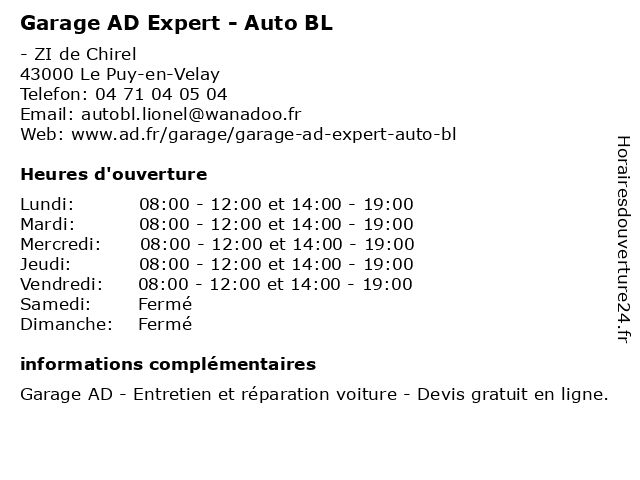 Garage AD Expert - Auto BL

- ZI de Chirel
43000 Le Puy-en-Velay
Telefon: 04 71 04 05 04
Email: autobl.lionel@wanadoo.fr
Web: www.ad.fr/garage/garage-ad-expert-auto-bl

Heures d'ouverture

| | |
|---|---|
| Lundi: | 08:00 - 12:00 et 14:00 - 19:00 |
| Mardi: | 08:00 - 12:00 et 14:00 - 19:00 |
| Mercredi: | 08:00 - 12:00 et 14:00 - 19:00 |
| Jeudi: | 08:00 - 12:00 et 14:00 - 19:00 |
| Vendredi: | 08:00 - 12:00 et 14:00 - 19:00 |
| Samedi: | Fermé |
| Dimanche: | Fermé |

informations complémentaires

Garage AD - Entretien et réparation voiture - Devis gratuit en ligne.

Horairesdouverture24.fr